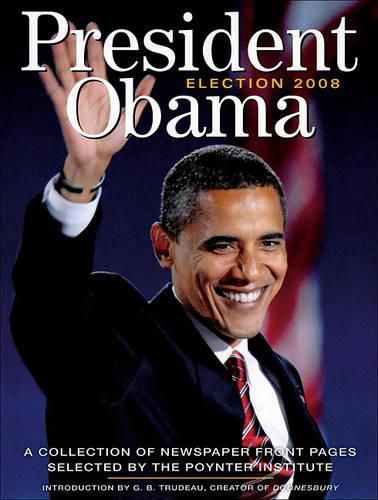 President
ELECTION 2008
Obama

A COLLECTION OF NEWSPAPER FRONT PAGES SELECTED BY THE POYNTER INSTITUTE

INTRODUCTION BY G. B. TRUDEAU, CREATOR OF DOONESBURY